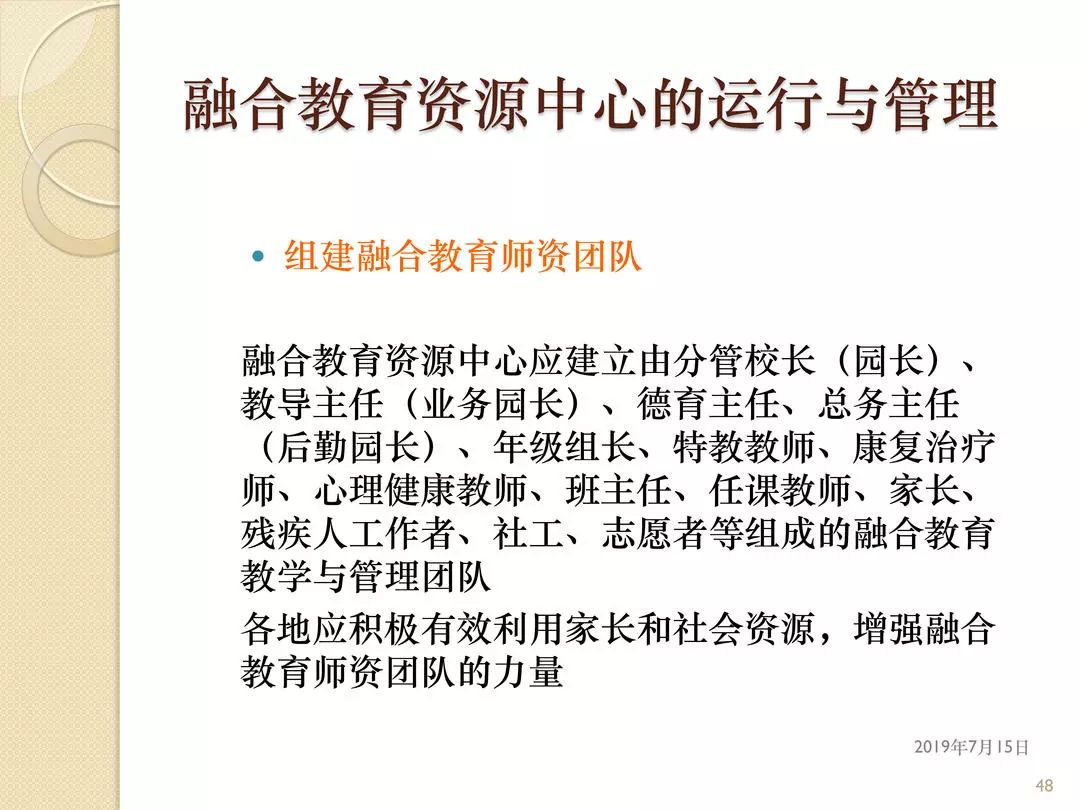 融合教育资源中心的运行与管理

• 组建融合教育师资团队

融合教育资源中心应建立由分管校长（园长）、教导主任（业务园长）、德育主任、总务主任（后勤园长）、年级组长、特教教师、康复治疗师、心理健康教师、班主任、任课教师、家长、残疾人工作者、社工、志愿者等组成的融合教育教学与管理团队

各地应积极有效利用家长和社会资源，增强融合教育师资团队的力量

2019年7月15日

48